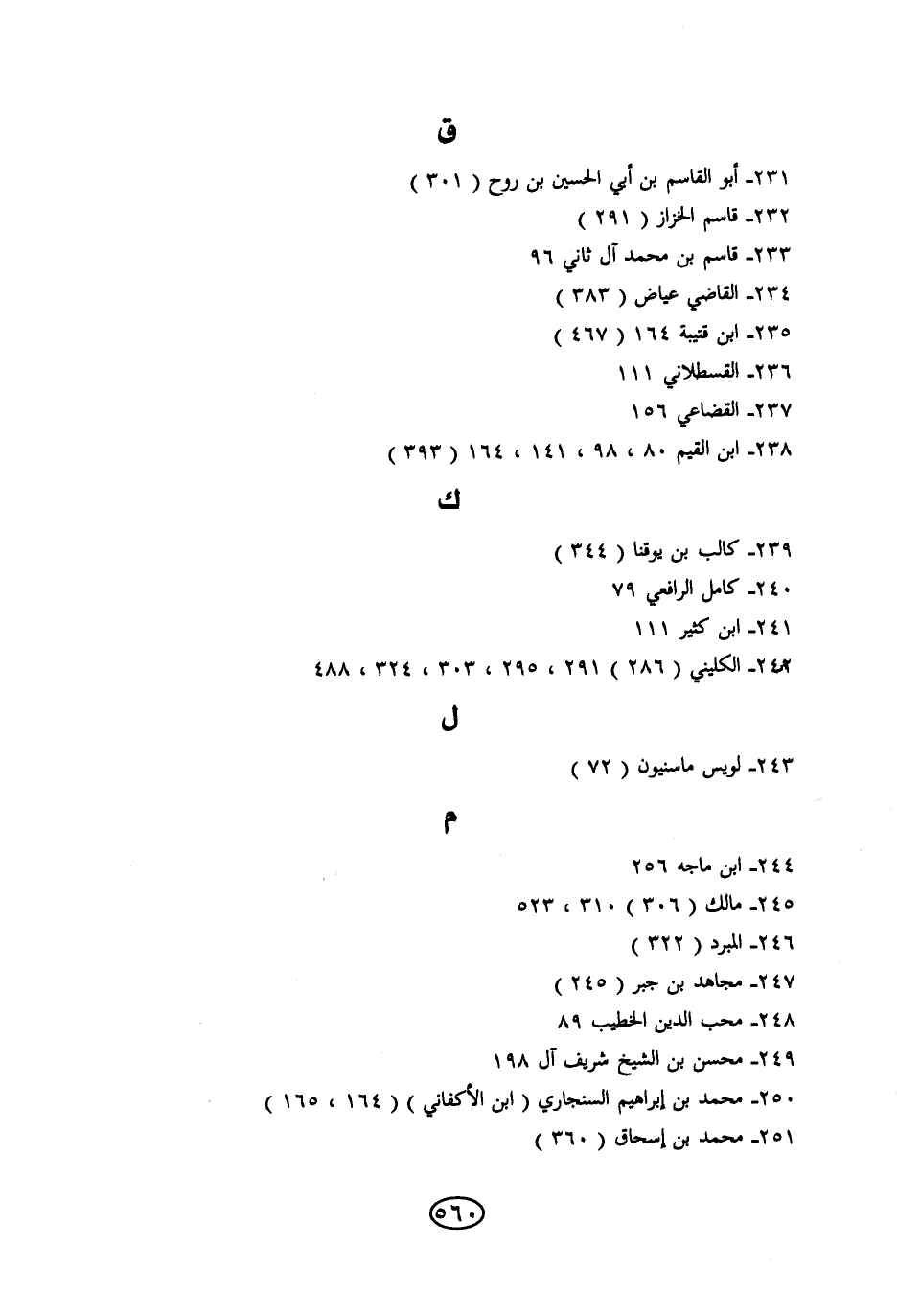 ق

٢٣١- أبو القاسم بن أبي الحسين بن روح ( ٣٠١ )

٢٣٢- قاسم الخزاز ( ٢٩١ )

٢٣٣- قاسم بن محمد آل ثاني ٩٦

٢٣٤- القاضي عياض ( ٣٨٣ )

٢٣٥- ابن قتيبة ١٦٤ ( ٤٦٧ )

٢٣٦- القسطلاني ١١١

٢٣٧- القضاعي ١٥٦

٢٣٨- ابن القيم ٨٠ ، ٩٨ ، ١٤١ ، ١٦٤ ( ٣٩٣ )

ك

٢٣٩- كالب بن يوقنا ( ٣٤٤ )

٢٤٠- كامل الرافعي ٧٩

٢٤١- ابن كثير ١١١

٢٤٢- الكليني ( ٢٨٦ ) ٢٩١ ، ٢٩٥ ، ٣٠٣ ، ٣٢٤ ، ٤٨٨

ل

٢٤٣- لويس ماسنيون ( ٧٢ )

م

٢٤٤- ابن ماجه ٢٥٦

٢٤٥- مالك ( ٣٠٦ ) ٣١٠ ، ٥٢٣

٢٤٦- المبرد ( ٣٢٢ )

٢٤٧- مجاهد بن جبر ( ٢٤٥ )

٢٤٨- محب الدين الخطيب ٨٩

٢٤٩- محسن بن الشيخ شريف آل ١٩٨

٢٥٠- محمد بن إبراهيم السنجاري ( ابن الأكفاني ) ( ١٦٤ ، ١٦٥ )

٢٥١- محمد بن إسحاق ( ٣٦٠ )

٥٦٠